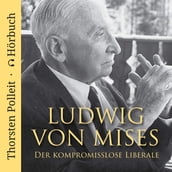 Thorsten Polleit · Hörbuch

LUDWIG VON MISES

DER KOMPROMISSLOSE LIBERALE